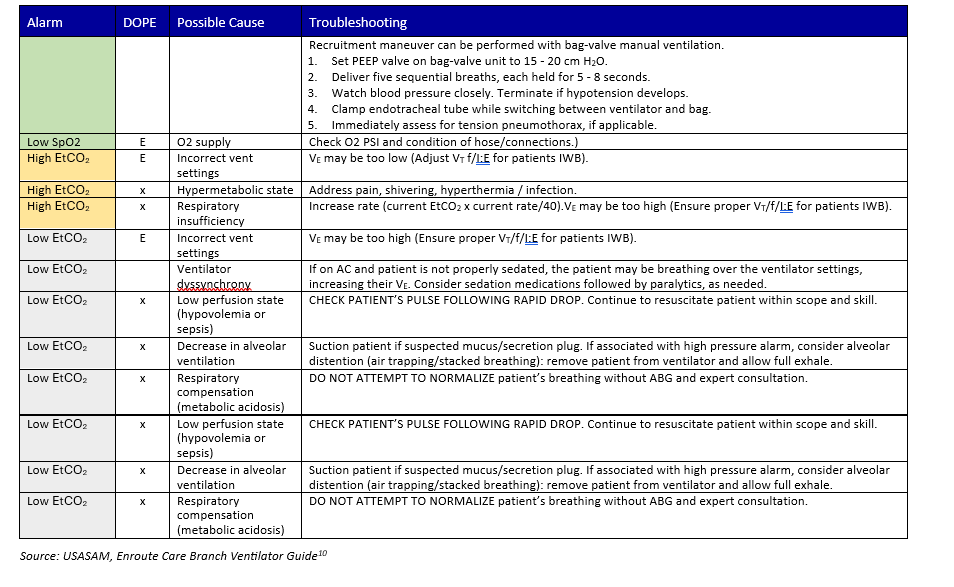 | Alarm | DOPE | Possible Cause | Troubleshooting |
|---|---|---|---|
| | | | Recruitment maneuver can be performed with bag-valve manual ventilation. 1. Set PEEP valve on bag-valve unit to 15 - 20 cm $H_2O$. 2. Deliver five sequential breaths, each held for 5 - 8 seconds. 3. Watch blood pressure closely. Terminate if hypotension develops. 4. Clamp endotracheal tube while switching between ventilator and bag. 5. Immediately assess for tension pneumothorax, if applicable. |
| Low SpO2 | E | O2 supply | Check O2 PSI and condition of hose/connections.) |
| High $EtCO_2$ | E | Incorrect vent settings | $V_E$ may be too low (Adjust $V_T$ f/I:E for patients IWB). |
| High $EtCO_2$ | x | Hypermetabolic state | Address pain, shivering, hyperthermia / infection. |
| High $EtCO_2$ | x | Respiratory insufficiency | Increase rate (current $EtCO_2$ x current rate/40).$V_E$ may be too high (Ensure proper $V_T$/f/I:E for patients IWB). |
| Low $EtCO_2$ | E | Incorrect vent settings | $V_E$ may be too high (Ensure proper $V_T$/f/I:E for patients IWB). |
| Low $EtCO_2$ | | Ventilator dyssynchrony | If on AC and patient is not properly sedated, the patient may be breathing over the ventilator settings, increasing their $V_E$. Consider sedation medications followed by paralytics, as needed. |
| Low $EtCO_2$ | x | Low perfusion state (hypovolemia or sepsis) | CHECK PATIENT'S PULSE FOLLOWING RAPID DROP. Continue to resuscitate patient within scope and skill. |
| Low $EtCO_2$ | x | Decrease in alveolar ventilation | Suction patient if suspected mucus/secretion plug. If associated with high pressure alarm, consider alveolar distention (air trapping/stacked breathing): remove patient from ventilator and allow full exhale. |
| Low $EtCO_2$ | x | Respiratory compensation (metabolic acidosis) | DO NOT ATTEMPT TO NORMALIZE patient's breathing without ABG and expert consultation. |
| Low $EtCO_2$ | x | Low perfusion state (hypovolemia or sepsis) | CHECK PATIENT'S PULSE FOLLOWING RAPID DROP. Continue to resuscitate patient within scope and skill. |
| Low $EtCO_2$ | x | Decrease in alveolar ventilation | Suction patient if suspected mucus/secretion plug. If associated with high pressure alarm, consider alveolar distention (air trapping/stacked breathing): remove patient from ventilator and allow full exhale. |
| Low $EtCO_2$ | x | Respiratory compensation (metabolic acidosis) | DO NOT ATTEMPT TO NORMALIZE patient's breathing without ABG and expert consultation. |

Source: USASAM, Enroute Care Branch Ventilator Guide$^{10}$